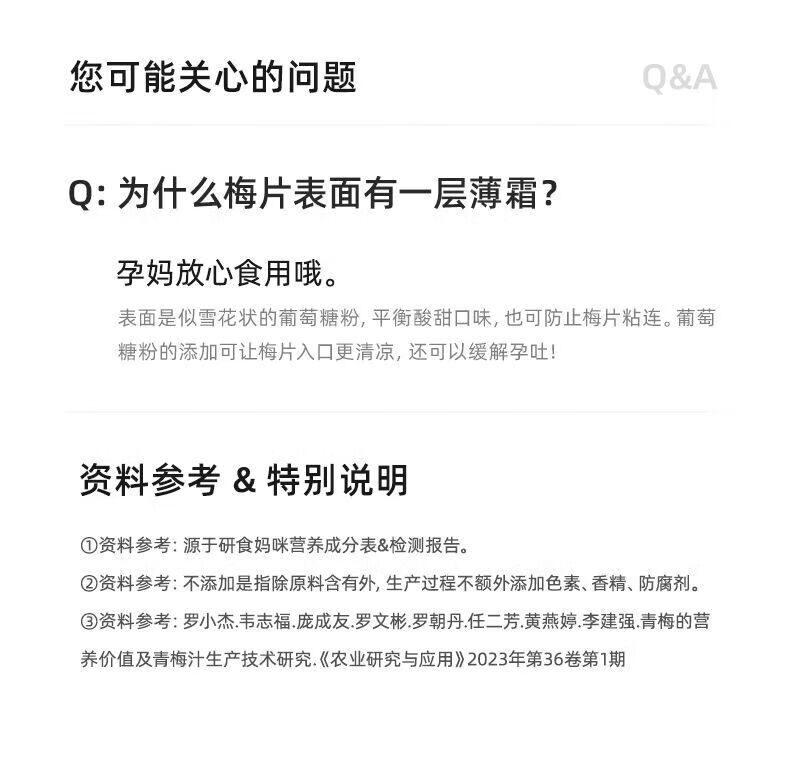 您可能关心的问题

Q&A

Q:为什么梅片表面有一层薄霜?

孕妈放心食用哦。

表面是似雪花状的葡萄糖粉,平衡酸甜口味,也可防止梅片粘连。葡萄糖粉的添加可让梅片入口更清凉,还可以缓解孕吐!

资料参考 & 特别说明

①资料参考:源于研食妈咪营养成分表&检测报告。

②资料参考:不添加是指除原料含有外,生产过程不额外添加色素、香精、防腐剂。

③资料参考:罗小杰.韦志福.庞成友.罗文彬.罗朝丹.任二芳.黄燕婷.李建强.青梅的营养价值及青梅汁生产技术研究.《农业研究与应用》2023年第36卷第1期